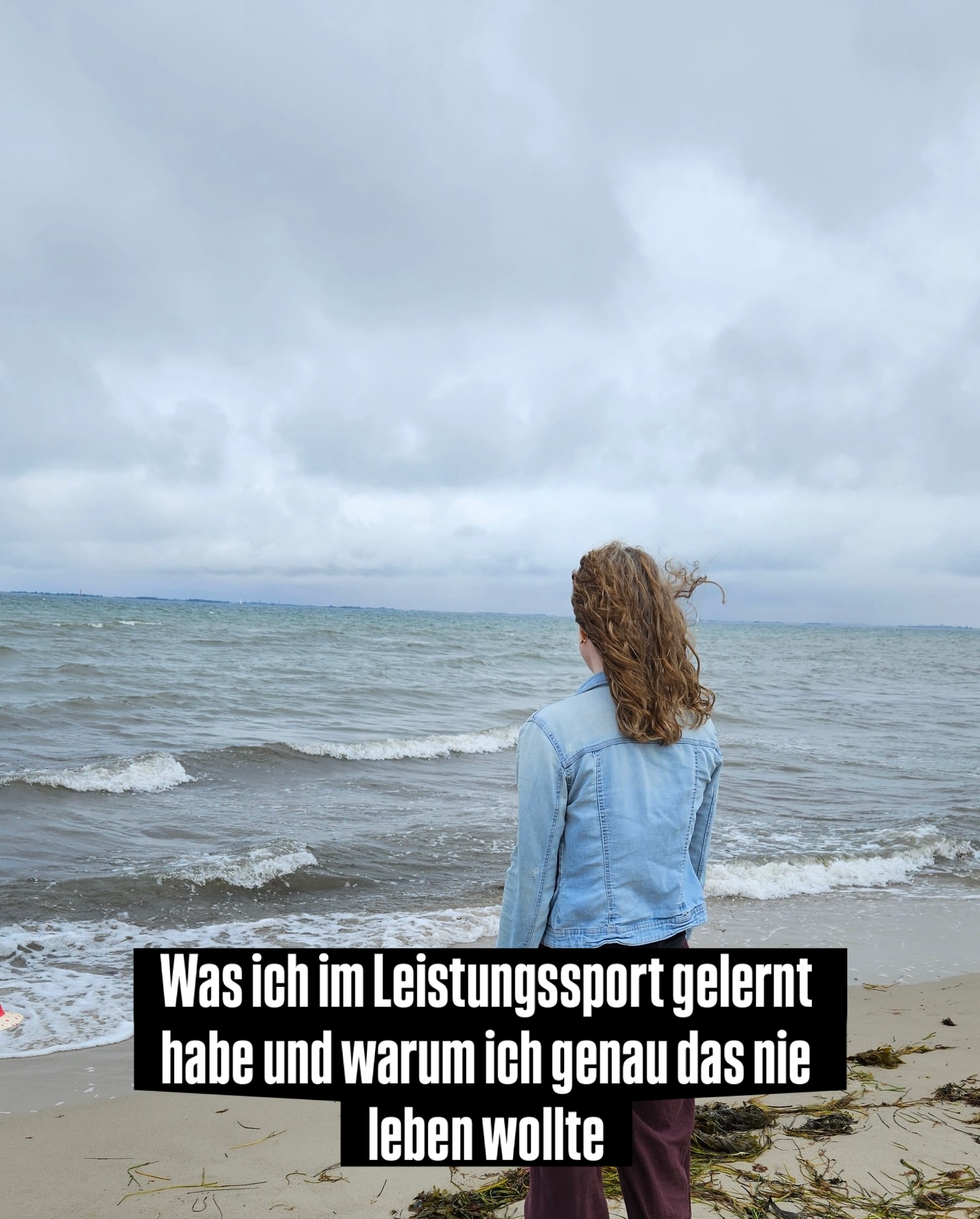 Was ich im Leistungssport gelernt habe und warum ich genau das nie leben wollte